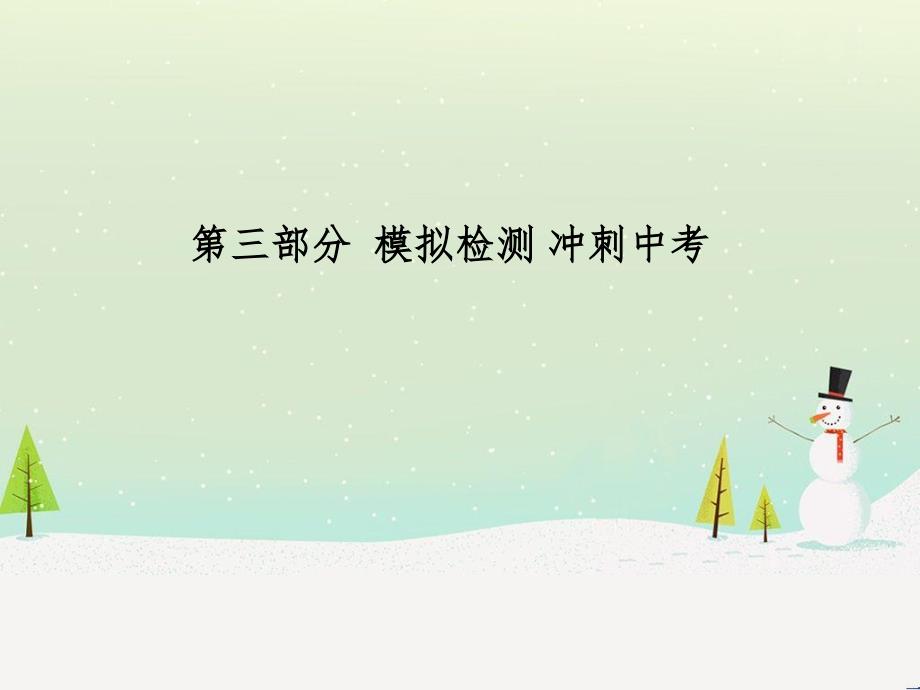 第三部分 模拟检测 冲刺中考